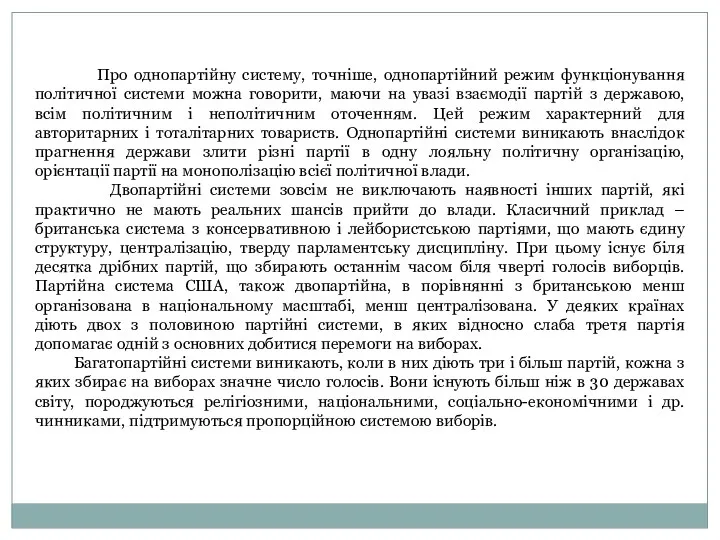 Про однопартійну систему, точніше, однопартійний режим функціонування політичної системи можна говорити, маючи на увазі взаємодії партій з державою, всім політичним і неполітичним оточенням. Цей режим характерний для авторитарних і тоталітарних товариств. Однопартійні системи виникають внаслідок прагнення держави злити різні партії в одну лояльну політичну організацію, орієнтації партії на монополізацію всієї політичної влади.

Двопартійні системи зовсім не виключають наявності інших партій, які практично не мають реальних шансів прийти до влади. Класичний приклад – британська система з консервативною і лейбористською партіями, що мають єдину структуру, централізацію, тверду парламентську дисципліну. При цьому існує біля десятка дрібних партій, що збирають останнім часом біля чверті голосів виборців. Партійна система США, також двопартійна, в порівнянні з британською менш організована в національному масштабі, менш централізована. У деяких країнах діють двох з половиною партійні системи, в яких відносно слаба третя партія допомагає одній з основних добитися перемоги на виборах.

Багатопартійні системи виникають, коли в них діють три і більш партій, кожна з яких збирає на виборах значне число голосів. Вони існують більш ніж в 30 державах світу, породжуються релігіозними, національними, соціально-економічними і др. чинниками, підтримуються пропорційною системою виборів.